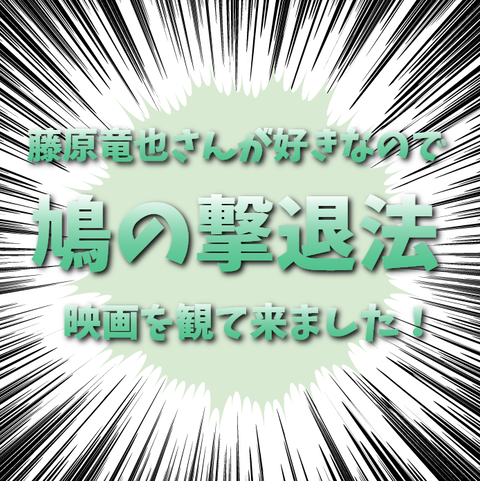 藤原竜也さんが好きなので

鳩の撃退法

映画を観て来ました！